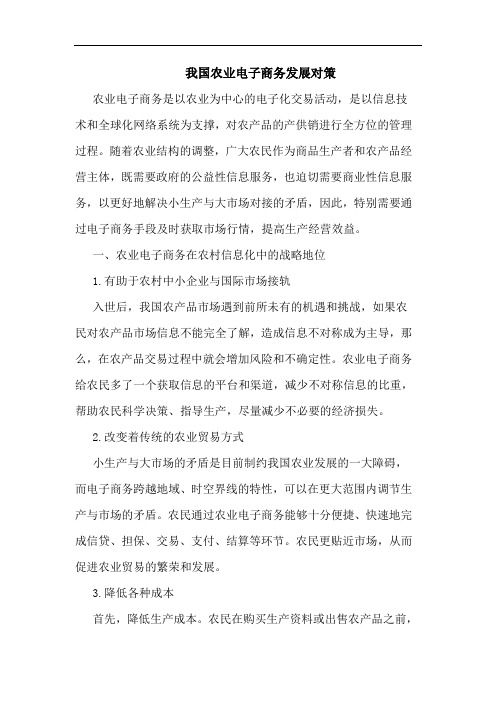 我国农业电子商务发展对策

农业电子商务是以农业为中心的电子化交易活动，是以信息技术和全球化网络系统为支撑，对农产品的产供销进行全方位的管理过程。随着农业结构的调整，广大农民作为商品生产者和农产品经营主体，既需要政府的公益性信息服务，也迫切需要商业性信息服务，以更好地解决小生产与大市场对接的矛盾，因此，特别需要通过电子商务手段及时获取市场行情，提高生产经营效益。

一、农业电子商务在农村信息化中的战略地位

1.有助于农村中小企业与国际市场接轨

入世后，我国农产品市场遇到前所未有的机遇和挑战，如果农民对农产品市场信息不能完全了解，造成信息不对称成为主导，那么，在农产品交易过程中就会增加风险和不确定性。农业电子商务给农民多了一个获取信息的平台和渠道，减少不对称信息的比重，帮助农民科学决策、指导生产，尽量减少不必要的经济损失。

2.改变着传统的农业贸易方式

小生产与大市场的矛盾是目前制约我国农业发展的一大障碍，而电子商务跨越地域、时空界线的特性，可以在更大范围内调节生产与市场的矛盾。农民通过农业电子商务能够十分便捷、快速地完成信贷、担保、交易、支付、结算等环节。农民更贴近市场，从而促进农业贸易的繁荣和发展。

3.降低各种成本

首先，降低生产成本。农民在购买生产资料或出售农产品之前，